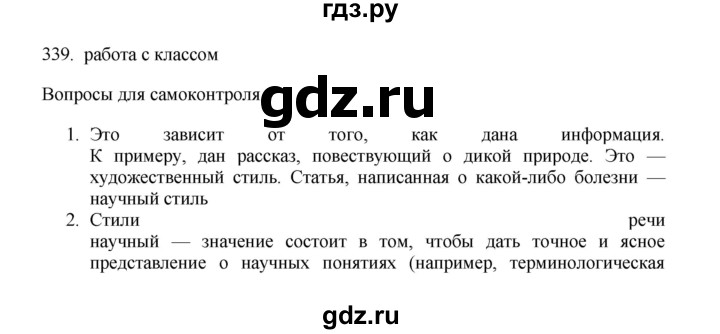 гдз.ру

339. работа с классом

Вопросы для самоконтроля

gdz.ru

1. Это зависит от того, как дана информация. К примеру, дан рассказ, повествующий о дикой природе. Это — художественный стиль. Статья, написанная о какой-либо болезни — научный стиль
2. Стили речи
научный — значение состоит в том, чтобы дать точное и ясное представление о научных понятиях (например, терминологическая

gdz.ru